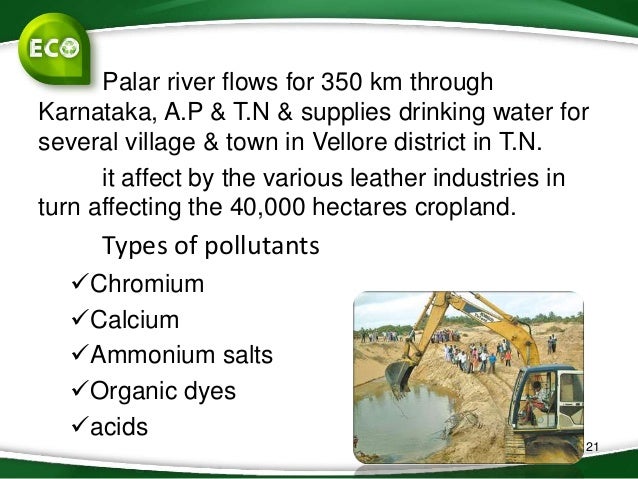 ECO

Palar river flows for 350 km through Karnataka, A.P & T.N & supplies drinking water for several village & town in Vellore district in T.N.

it affect by the various leather industries in turn affecting the 40,000 hectares cropland.

Types of pollutants

✓Chromium
✓Calcium
✓Ammonium salts
✓Organic dyes
✓acids

21